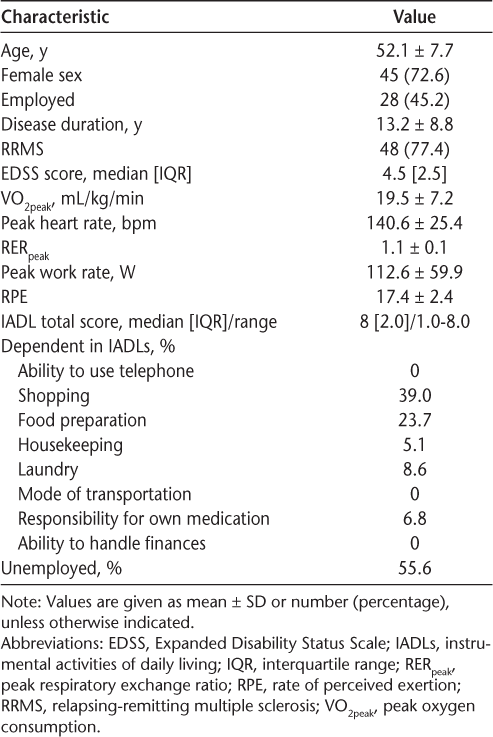 | Characteristic | Value |
|---|---|
| Age, y | 52.1 ± 7.7 |
| Female sex | 45 (72.6) |
| Employed | 28 (45.2) |
| Disease duration, y | 13.2 ± 8.8 |
| RRMS | 48 (77.4) |
| EDSS score, median [IQR] | 4.5 [2.5] |
| $VO_{2peak}$, mL/kg/min | 19.5 ± 7.2 |
| Peak heart rate, bpm | 140.6 ± 25.4 |
| $RER_{peak}$ | 1.1 ± 0.1 |
| Peak work rate, W | 112.6 ± 59.9 |
| RPE | 17.4 ± 2.4 |
| IADL total score, median [IQR]/range | 8 [2.0]/1.0-8.0 |
| Dependent in IADLs, % | |
| Ability to use telephone | 0 |
| Shopping | 39.0 |
| Food preparation | 23.7 |
| Housekeeping | 5.1 |
| Laundry | 8.6 |
| Mode of transportation | 0 |
| Responsibility for own medication | 6.8 |
| Ability to handle finances | 0 |
| Unemployed, % | 55.6 |

Note: Values are given as mean ± SD or number (percentage), unless otherwise indicated.
Abbreviations: EDSS, Expanded Disability Status Scale; IADLs, instrumental activities of daily living; IQR, interquartile range; $RER_{peak}$, peak respiratory exchange ratio; RPE, rate of perceived exertion; RRMS, relapsing-remitting multiple sclerosis; $VO_{2peak}$, peak oxygen consumption.